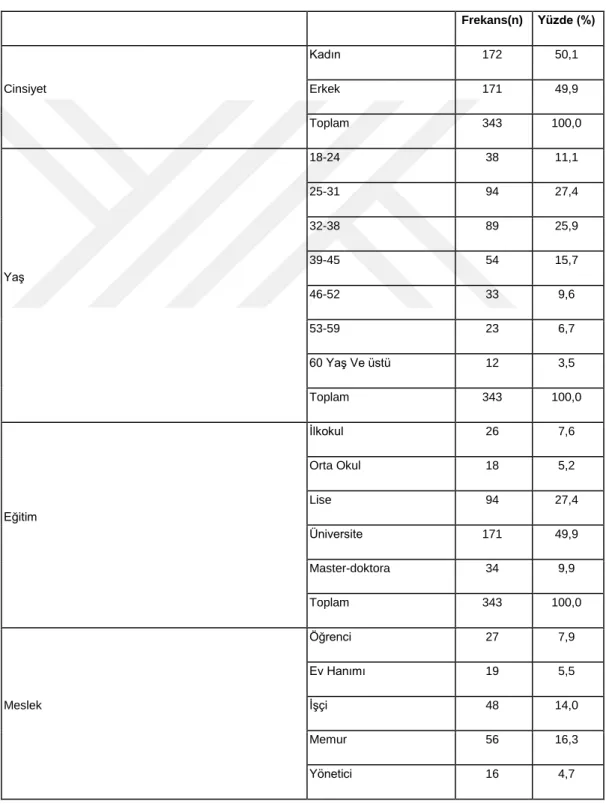 |  |  | Frekans(n) | Yüzde (%) |
|---|---|---|---|
| Cinsiyet | Kadın | 172 | 50,1 |
|  | Erkek | 171 | 49,9 |
|  | Toplam | 343 | 100,0 |
| Yaş | 18-24 | 38 | 11,1 |
|  | 25-31 | 94 | 27,4 |
|  | 32-38 | 89 | 25,9 |
|  | 39-45 | 54 | 15,7 |
|  | 46-52 | 33 | 9,6 |
|  | 53-59 | 23 | 6,7 |
|  | 60 Yaş Ve üstü | 12 | 3,5 |
|  | Toplam | 343 | 100,0 |
| Eğitim | İlkokul | 26 | 7,6 |
|  | Orta Okul | 18 | 5,2 |
|  | Lise | 94 | 27,4 |
|  | Üniversite | 171 | 49,9 |
|  | Master-doktora | 34 | 9,9 |
|  | Toplam | 343 | 100,0 |
| Meslek | Öğrenci | 27 | 7,9 |
|  | Ev Hanımı | 19 | 5,5 |
|  | İşçi | 48 | 14,0 |
|  | Memur | 56 | 16,3 |
|  | Yönetici | 16 | 4,7 |